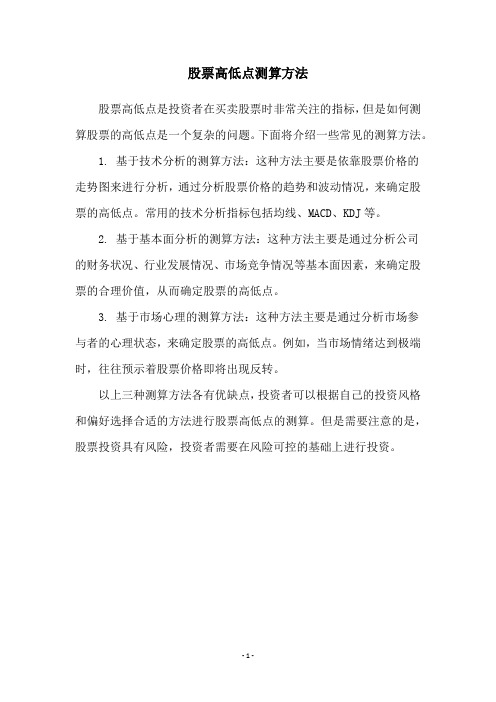 股票高低点测算方法

股票高低点是投资者在买卖股票时非常关注的指标，但是如何测算股票的高低点是一个复杂的问题。下面将介绍一些常见的测算方法。

1. 基于技术分析的测算方法：这种方法主要是依靠股票价格的走势图来进行分析，通过分析股票价格的趋势和波动情况，来确定股票的高低点。常用的技术分析指标包括均线、MACD、KDJ等。

2. 基于基本面分析的测算方法：这种方法主要是通过分析公司的财务状况、行业发展情况、市场竞争情况等基本面因素，来确定股票的合理价值，从而确定股票的高低点。

3. 基于市场心理的测算方法：这种方法主要是通过分析市场参与者的心理状态，来确定股票的高低点。例如，当市场情绪达到极端时，往往预示着股票价格即将出现反转。

以上三种测算方法各有优缺点，投资者可以根据自己的投资风格和偏好选择合适的方法进行股票高低点的测算。但是需要注意的是，股票投资具有风险，投资者需要在风险可控的基础上进行投资。

- 1 -